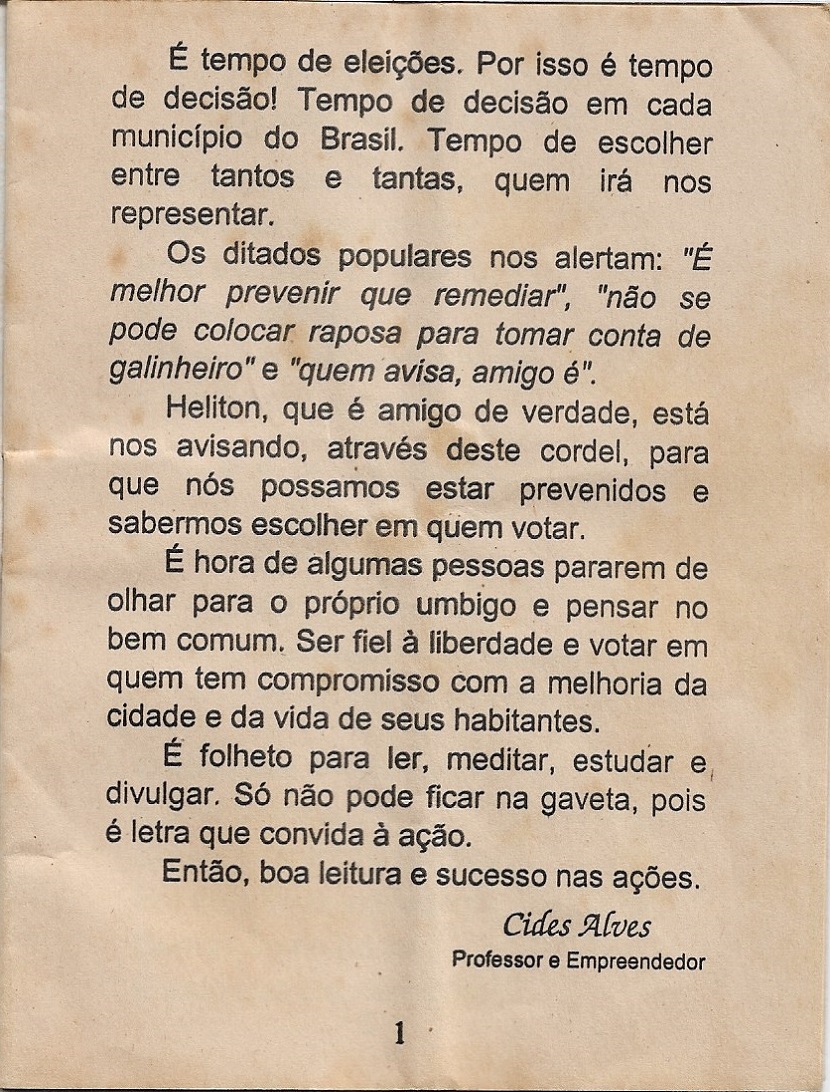 É tempo de eleições. Por isso é tempo de decisão! Tempo de decisão em cada município do Brasil. Tempo de escolher entre tantos e tantas, quem irá nos representar.

Os ditados populares nos alertam: "É melhor prevenir que remediar", "não se pode colocar raposa para tomar conta de galinheiro" e "quem avisa, amigo é".

Heliton, que é amigo de verdade, está nos avisando, através deste cordel, para que nós possamos estar prevenidos e sabermos escolher em quem votar.

É hora de algumas pessoas pararem de olhar para o próprio umbigo e pensar no bem comum. Ser fiel à liberdade e votar em quem tem compromisso com a melhoria da cidade e da vida de seus habitantes.

É folheto para ler, meditar, estudar e divulgar. Só não pode ficar na gaveta, pois é letra que convida à ação.

Então, boa leitura e sucesso nas ações.

Cides Alves
Professor e Empreendedor

1